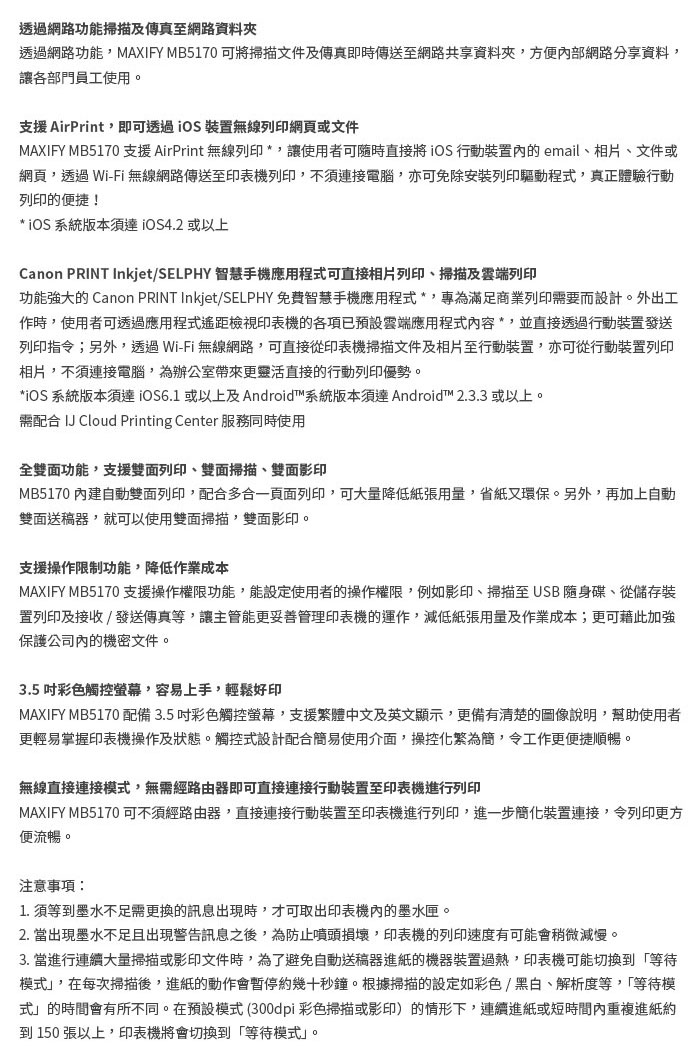 透過網路功能掃描及傳真至網路資料夾
透過網路功能，MAXIFY MB5170 可將掃描文件及傳真即時傳送至網路共享資料夾，方便內部網路分享資料，讓各部門員工使用。

支援 AirPrint，即可透過 iOS 裝置無線列印網頁或文件
MAXIFY MB5170 支援 AirPrint 無線列印 *，讓使用者可隨時直接將 iOS 行動裝置內的 email、相片、文件或網頁，透過 Wi-Fi 無線網路傳送至印表機列印，不須連接電腦，亦可免除安裝列印驅動程式，真正體驗行動列印的便捷！
* iOS 系統版本須達 iOS4.2 或以上

Canon PRINT Inkjet/SELPHY 智慧手機應用程式可直接相片列印、掃描及雲端列印
功能強大的 Canon PRINT Inkjet/SELPHY 免費智慧手機應用程式 *，專為滿足商業列印需要而設計。外出工作時，使用者可透過應用程式遙距檢視印表機的各項已預設雲端應用程式內容 *，並直接透過行動裝置發送列印指令；另外，透過 Wi-Fi 無線網路，可直接從印表機掃描文件及相片至行動裝置，亦可從行動裝置列印相片，不須連接電腦，為辦公室帶來更靈活直接的行動列印優勢。
*iOS 系統版本須達 iOS6.1 或以上及 Android™系統版本須達 Android™ 2.3.3 或以上。
需配合 IJ Cloud Printing Center 服務同時使用

全雙面功能，支援雙面列印、雙面掃描、雙面影印
MB5170 內建自動雙面列印，配合多合一頁面列印，可大量降低紙張用量，省紙又環保。另外，再加上自動雙面送稿器，就可以使用雙面掃描，雙面影印。

支援操作限制功能，降低作業成本
MAXIFY MB5170 支援操作權限功能，能設定使用者的操作權限，例如影印、掃描至 USB 隨身碟、從儲存裝置列印及接收 / 發送傳真等，讓主管能更妥善管理印表機的運作，減低紙張用量及作業成本；更可藉此加強保護公司內的機密文件。

3.5 吋彩色觸控螢幕，容易上手，輕鬆好印
MAXIFY MB5170 配備 3.5 吋彩色觸控螢幕，支援繁體中文及英文顯示，更備有清楚的圖像說明，幫助使用者更輕易掌握印表機操作及狀態。觸控式設計配合簡易使用介面，操控化繁為簡，令工作更便捷順暢。

無線直接連接模式，無需經路由器即可直接連接行動裝置至印表機進行列印
MAXIFY MB5170 可不須經路由器，直接連接行動裝置至印表機進行列印，進一步簡化裝置連接，令列印更方便流暢。

注意事項：
1. 須等到墨水不足需更換的訊息出現時，才可取出印表機內的墨水匣。
2. 當出現墨水不足且出現警告訊息之後，為防止噴頭損壞，印表機的列印速度有可能會稍微減慢。
3. 當進行連續大量掃描或影印文件時，為了避免自動送稿器進紙的機器裝置過熱，印表機可能切換到「等待模式」，在每次掃描後，進紙的動作會暫停約幾十秒鐘。根據掃描的設定如彩色 / 黑白、解析度等，「等待模式」的時間會有所不同。在預設模式 (300dpi 彩色掃描或影印）的情形下，連續進紙或短時間內重複進紙約到 150 張以上，印表機將會切換到「等待模式」。